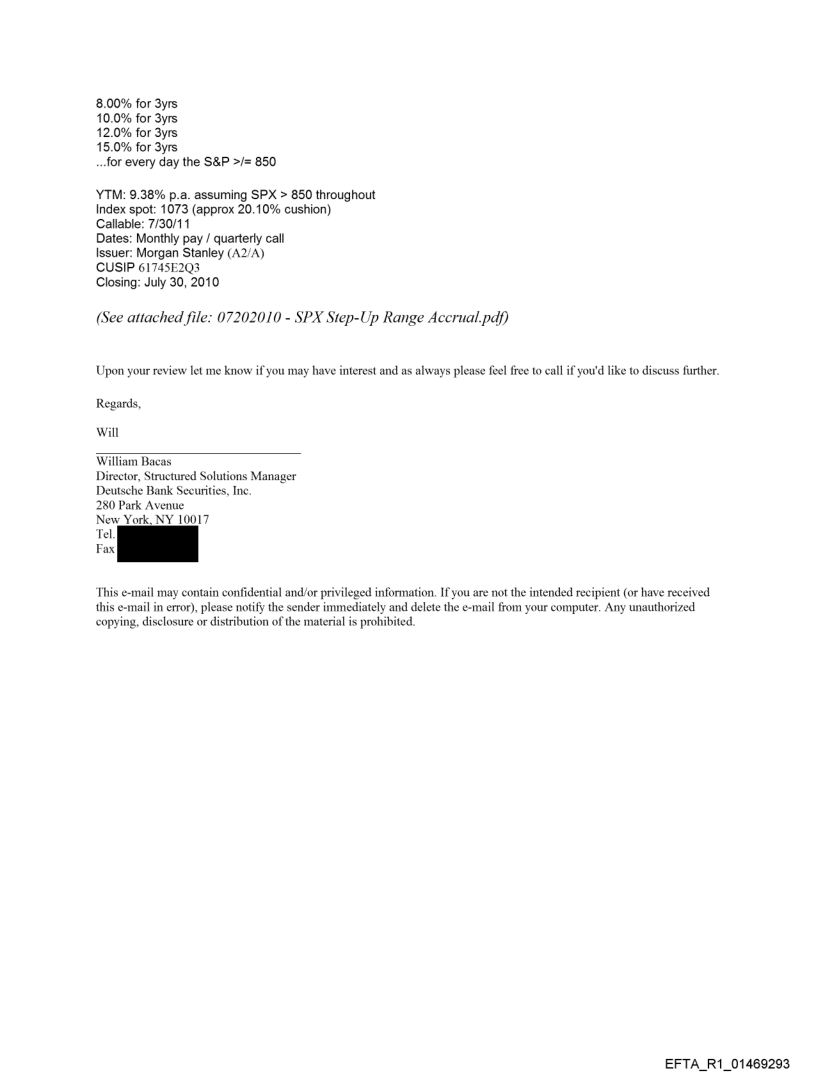 8.00% for 3yrs
10.0% for 3yrs
12.0% for 3yrs
15.0% for 3yrs
...for every day the S&P >/= 850

YTM: 9.38% p.a. assuming SPX > 850 throughout
Index spot: 1073 (approx 20.10% cushion)
Callable: 7/30/11
Dates: Monthly pay / quarterly call
Issuer: Morgan Stanley (A2/A)
CUSIP 61745E2Q3
Closing: July 30, 2010

(See attached file: 07202010 - SPX Step-Up Range Accrual.pdf)

Upon your review let me know if you may have interest and as always please feel free to call if you'd like to discuss further.

Regards,

Will

William Bacas
Director, Structured Solutions Manager
Deutsche Bank Securities, Inc.
280 Park Avenue
New York, NY 10017
Tel.
Fax

This e-mail may contain confidential and/or privileged information. If you are not the intended recipient (or have received this e-mail in error), please notify the sender immediately and delete the e-mail from your computer. Any unauthorized copying, disclosure or distribution of the material is prohibited.

EFTA_R1_01469293